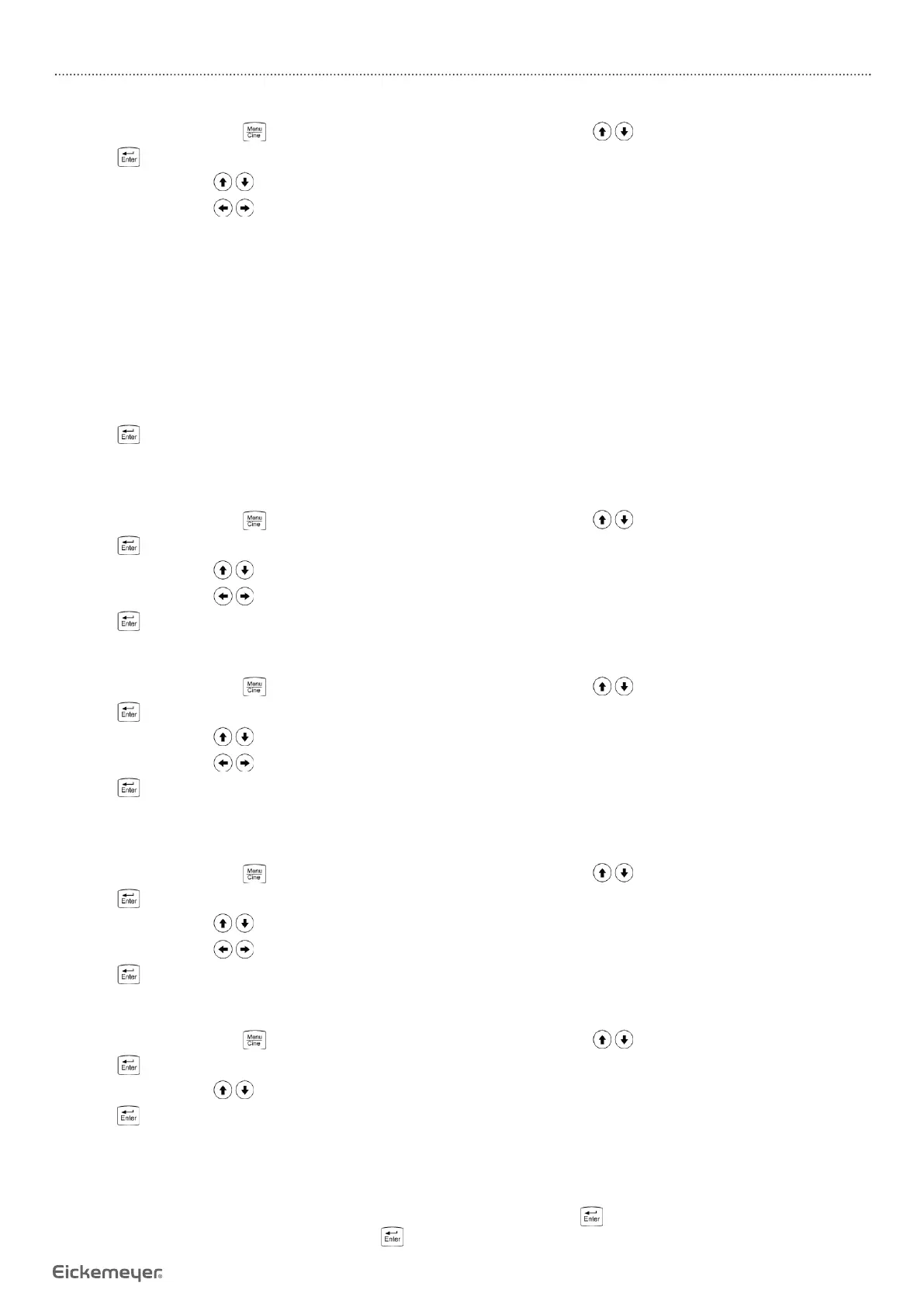 Menu
Cine

Enter

Enter

Menu
Cine

Enter

Enter

Menu
Cine

Enter

Enter

Menu
Cine

Enter

Enter

Menu
Cine

Enter

Enter

Enter

Enter

Eickemeyer®